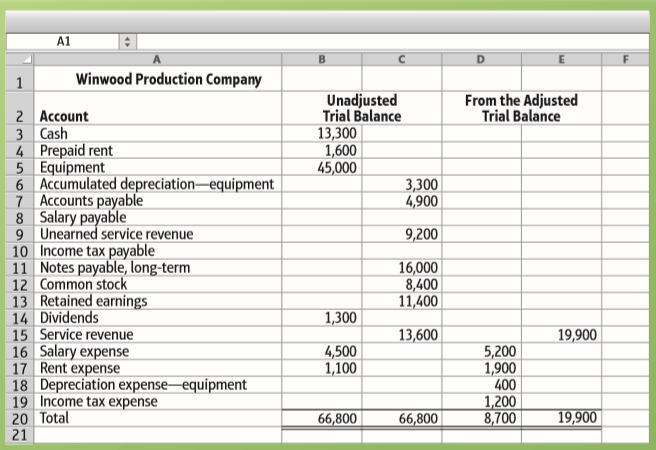 A1

| | A | B | C | D | E | F |
|---|---|---|---|---|---|---|
| 1 | Winwood Production Company | | | | | |
| 2 | Account | Unadjusted Trial Balance | | From the Adjusted Trial Balance | | |
| 3 | Cash | 13,300 | | | | |
| 4 | Prepaid rent | 1,600 | | | | |
| 5 | Equipment | 45,000 | | | | |
| 6 | Accumulated depreciation—equipment | | 3,300 | | | |
| 7 | Accounts payable | | 4,900 | | | |
| 8 | Salary payable | | | | | |
| 9 | Unearned service revenue | | 9,200 | | | |
| 10 | Income tax payable | | | | | |
| 11 | Notes payable, long-term | | 16,000 | | | |
| 12 | Common stock | | 8,400 | | | |
| 13 | Retained earnings | | 11,400 | | | |
| 14 | Dividends | 1,300 | | | | |
| 15 | Service revenue | | 13,600 | | 19,900 | |
| 16 | Salary expense | 4,500 | | 5,200 | | |
| 17 | Rent expense | 1,100 | | 1,900 | | |
| 18 | Depreciation expense—equipment | | | 400 | | |
| 19 | Income tax expense | | | 1,200 | | |
| 20 | Total | 66,800 | 66,800 | 8,700 | 19,900 | |
| 21 | | | | | | |